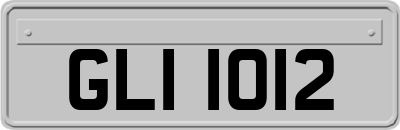 GLI 1012